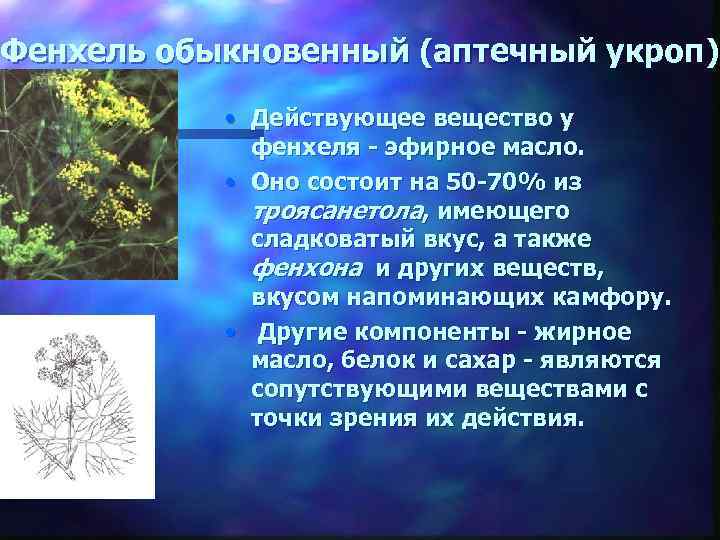 Фенхель обыкновенный (аптечный укроп)

• Действующее вещество у фенхеля - эфирное масло.

• Оно состоит на 50-70% из троясанетола, имеющего сладковатый вкус, а также фенхона и других веществ, вкусом напоминающих камфору.

• Другие компоненты - жирное масло, белок и сахар - являются сопутствующими веществами с точки зрения их действия.